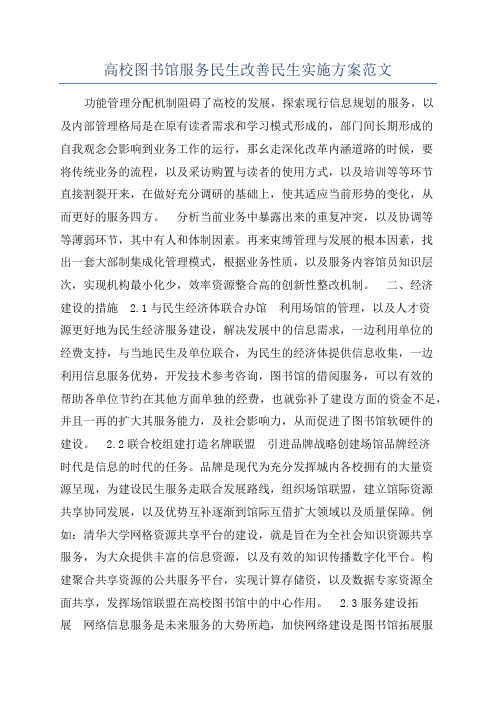 高校图书馆服务民生改善民生实施方案范文

功能管理分配机制阻碍了高校的发展，探索现行信息规划的服务，以及内部管理格局是在原有读者需求和学习模式形成的，部门间长期形成的自我观念会影响到业务工作的运行，那幺走深化改革内涵道路的时候，要将传统业务的流程，以及采访购置与读者的使用方式，以及培训等等环节直接割裂开来，在做好充分调研的基础上，使其适应当前形势的变化，从而更好的服务四方。　分析当前业务中暴露出来的重复冲突，以及协调等等薄弱环节，其中有人和体制因素。再来束缚管理与发展的根本因素，找出一套大部制集成化管理模式，根据业务性质，以及服务内容馆员知识层次，实现机构最小化少，效率资源整合高的创新性整改机制。　二、经济建设的措施　2.1 与民生经济体联合办馆　利用场馆的管理，以及人才资源更好地为民生经济服务建设，解决发展中的信息需求，一边利用单位的经费支持，与当地民生及单位联合，为民生的经济体提供信息收集，一边利用信息服务优势，开发技术参考咨询，图书馆的借阅服务，可以有效的帮助各单位节约在其他方面单独的经费，也就弥补了建设方面的资金不足，并且一再的扩大其服务能力，及社会影响力，从而促进了图书馆软硬件的建设。　2.2 联合校组建打造名牌联盟　引进品牌战略创建场馆品牌经济时代是信息的时代的任务。品牌是现代为充分发挥城内各校拥有的大量资源呈现，为建设民生服务走联合发展路线，组织场馆联盟，建立馆际资源共享协同发展，以及优势互补逐渐到馆际互借扩大领域以及质量保障。例如：清华大学网格资源共享平台的建设，就是旨在为全社会知识资源共享服务，为大众提供丰富的信息资源，以及有效的知识传播数字化平台。构建聚合共享资源的公共服务平台，实现计算存储资，以及数据专家资源全面共享，发挥场馆联盟在高校图书馆中的中心作用。　2.3 服务建设拓展　网络信息服务是未来服务的大势所趋，加快网络建设是图书馆拓展服